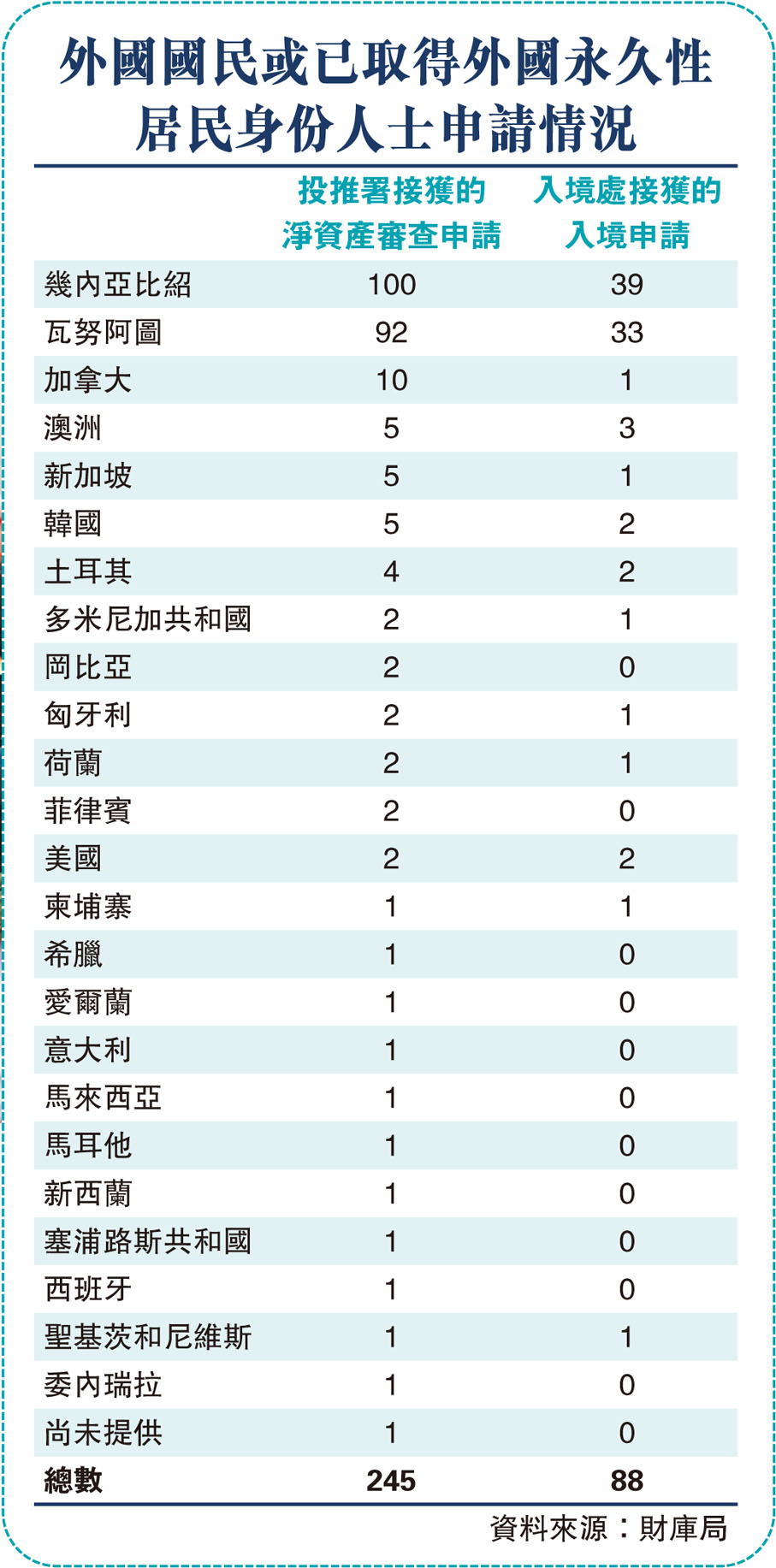 外國國民或已取得外國永久性居民身份人士申請情況

| | 投推署接獲的淨資產審查申請 | 入境處接獲的入境申請 |
|---|---|---|
| 幾內亞比紹 | 100 | 39 |
| 瓦努阿圖 | 92 | 33 |
| 加拿大 | 10 | 1 |
| 澳洲 | 5 | 3 |
| 新加坡 | 5 | 1 |
| 韓國 | 5 | 2 |
| 土耳其 | 4 | 2 |
| 多米尼加共和國 | 2 | 1 |
| 岡比亞 | 2 | 0 |
| 匈牙利 | 2 | 1 |
| 荷蘭 | 2 | 1 |
| 菲律賓 | 2 | 0 |
| 美國 | 2 | 2 |
| 柬埔寨 | 1 | 1 |
| 希臘 | 1 | 0 |
| 愛爾蘭 | 1 | 0 |
| 意大利 | 1 | 0 |
| 馬來西亞 | 1 | 0 |
| 馬耳他 | 1 | 0 |
| 新西蘭 | 1 | 0 |
| 塞浦路斯共和國 | 1 | 0 |
| 西班牙 | 1 | 0 |
| 聖基茨和尼維斯 | 1 | 1 |
| 委內瑞拉 | 1 | 0 |
| 尚未提供 | 1 | 0 |
| 總數 | 245 | 88 |

資料來源：財庫局